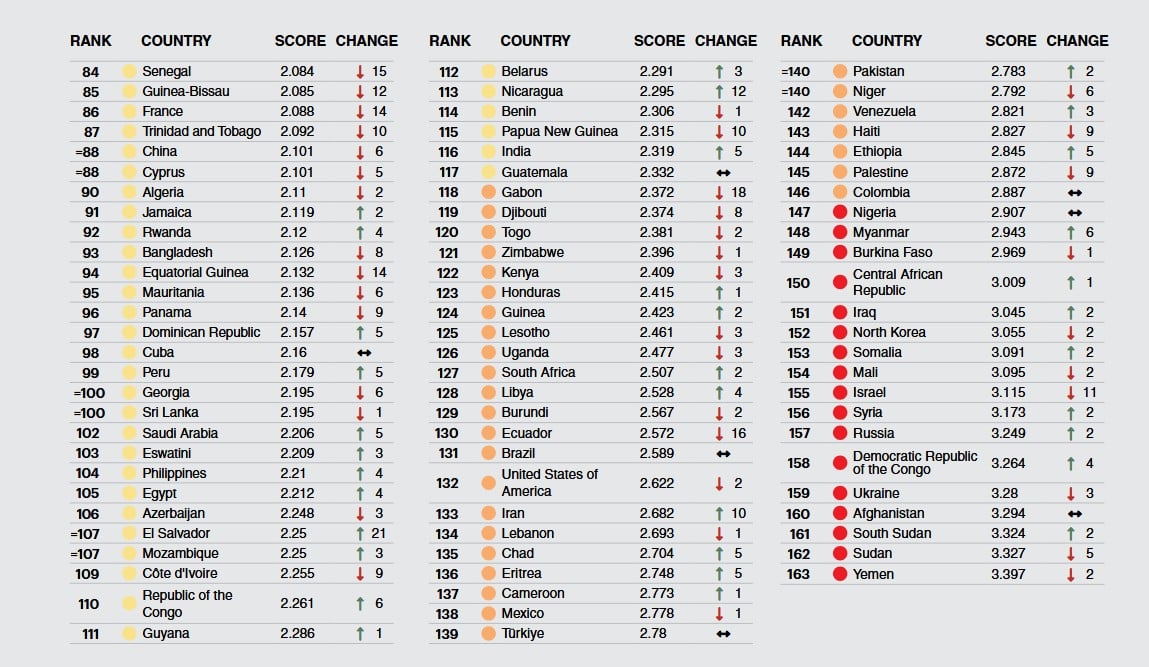 | RANK | COUNTRY | SCORE | CHANGE |
|---|---|---|---|
| 84 | Senegal | 2.084 | ↓ 15 |
| 85 | Guinea-Bissau | 2.085 | ↓ 12 |
| 86 | France | 2.088 | ↓ 14 |
| 87 | Trinidad and Tobago | 2.092 | ↓ 10 |
| =88 | China | 2.101 | ↓ 6 |
| =88 | Cyprus | 2.101 | ↓ 5 |
| 90 | Algeria | 2.11 | ↓ 2 |
| 91 | Jamaica | 2.119 | ↑ 2 |
| 92 | Rwanda | 2.12 | ↑ 4 |
| 93 | Bangladesh | 2.126 | ↓ 8 |
| 94 | Equatorial Guinea | 2.132 | ↓ 14 |
| 95 | Mauritania | 2.136 | ↓ 6 |
| 96 | Panama | 2.14 | ↓ 9 |
| 97 | Dominican Republic | 2.157 | ↑ 5 |
| 98 | Cuba | 2.16 | ↔ |
| 99 | Peru | 2.179 | ↑ 5 |
| =100 | Georgia | 2.195 | ↓ 6 |
| =100 | Sri Lanka | 2.195 | ↓ 1 |
| 102 | Saudi Arabia | 2.206 | ↑ 5 |
| 103 | Eswatini | 2.209 | ↑ 3 |
| 104 | Philippines | 2.21 | ↑ 4 |
| 105 | Egypt | 2.212 | ↑ 4 |
| 106 | Azerbaijan | 2.248 | ↓ 3 |
| =107 | El Salvador | 2.25 | ↑ 21 |
| =107 | Mozambique | 2.25 | ↑ 3 |
| 109 | Côte d'Ivoire | 2.255 | ↓ 9 |
| 110 | Republic of the Congo | 2.261 | ↑ 6 |
| 111 | Guyana | 2.286 | ↑ 1 |

| RANK | COUNTRY | SCORE | CHANGE |
|---|---|---|---|
| 112 | Belarus | 2.291 | ↑ 3 |
| 113 | Nicaragua | 2.295 | ↑ 12 |
| 114 | Benin | 2.306 | ↓ 1 |
| 115 | Papua New Guinea | 2.315 | ↓ 10 |
| 116 | India | 2.319 | ↑ 5 |
| 117 | Guatemala | 2.332 | ↔ |
| 118 | Gabon | 2.372 | ↓ 18 |
| 119 | Djibouti | 2.374 | ↓ 8 |
| 120 | Togo | 2.381 | ↓ 2 |
| 121 | Zimbabwe | 2.396 | ↓ 1 |
| 122 | Kenya | 2.409 | ↓ 3 |
| 123 | Honduras | 2.415 | ↑ 1 |
| 124 | Guinea | 2.423 | ↑ 2 |
| 125 | Lesotho | 2.461 | ↓ 3 |
| 126 | Uganda | 2.477 | ↓ 3 |
| 127 | South Africa | 2.507 | ↑ 2 |
| 128 | Libya | 2.528 | ↑ 4 |
| 129 | Burundi | 2.567 | ↓ 2 |
| 130 | Ecuador | 2.572 | ↓ 16 |
| 131 | Brazil | 2.589 | ↔ |
| 132 | United States of America | 2.622 | ↓ 2 |
| 133 | Iran | 2.682 | ↑ 10 |
| 134 | Lebanon | 2.693 | ↓ 1 |
| 135 | Chad | 2.704 | ↑ 5 |
| 136 | Eritrea | 2.748 | ↑ 5 |
| 137 | Cameroon | 2.773 | ↑ 1 |
| 138 | Mexico | 2.778 | ↓ 1 |
| 139 | Türkiye | 2.78 | ↔ |

| RANK | COUNTRY | SCORE | CHANGE |
|---|---|---|---|
| =140 | Pakistan | 2.783 | ↑ 2 |
| =140 | Niger | 2.792 | ↓ 6 |
| 142 | Venezuela | 2.821 | ↑ 3 |
| 143 | Haiti | 2.827 | ↓ 9 |
| 144 | Ethiopia | 2.845 | ↑ 5 |
| 145 | Palestine | 2.872 | ↓ 9 |
| 146 | Colombia | 2.887 | ↔ |
| 147 | Nigeria | 2.907 | ↔ |
| 148 | Myanmar | 2.943 | ↑ 6 |
| 149 | Burkina Faso | 2.969 | ↓ 1 |
| 150 | Central African Republic | 3.009 | ↑ 1 |
| 151 | Iraq | 3.045 | ↑ 2 |
| 152 | North Korea | 3.055 | ↓ 2 |
| 153 | Somalia | 3.091 | ↑ 2 |
| 154 | Mali | 3.095 | ↓ 2 |
| 155 | Israel | 3.115 | ↓ 11 |
| 156 | Syria | 3.173 | ↑ 2 |
| 157 | Russia | 3.249 | ↑ 2 |
| 158 | Democratic Republic of the Congo | 3.264 | ↑ 4 |
| 159 | Ukraine | 3.28 | ↓ 3 |
| 160 | Afghanistan | 3.294 | ↔ |
| 161 | South Sudan | 3.324 | ↑ 2 |
| 162 | Sudan | 3.327 | ↓ 5 |
| 163 | Yemen | 3.397 | ↓ 2 |